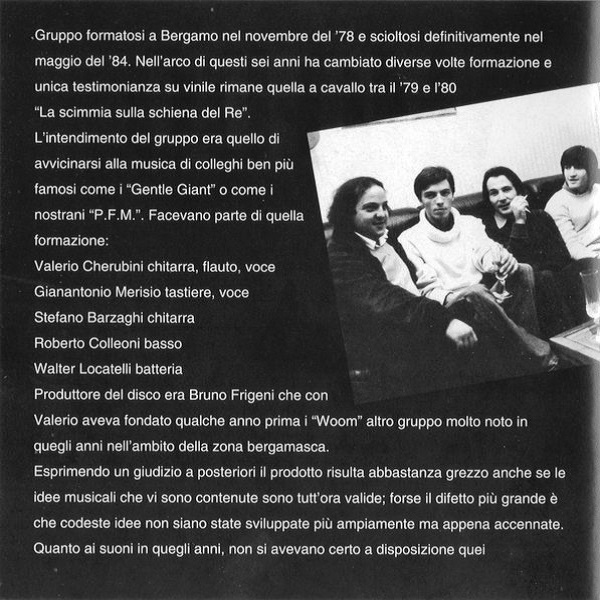 Gruppo formatosi a Bergamo nel novembre del '78 e scioltosi definitivamente nel maggio del '84. Nell'arco di questi sei anni ha cambiato diverse volte formazione e unica testimonianza su vinile rimane quella a cavallo tra il '79 e l'80 "La scimmia sulla schiena del Re".

L'intendimento del gruppo era quello di avvicinarsi alla musica di colleghi ben più famosi come i "Gentle Giant" o come i nostrani "P.F.M.". Facevano parte di quella formazione:

Valerio Cherubini chitarra, flauto, voce
Gianantonio Merisio tastiere, voce
Stefano Barzaghi chitarra
Roberto Colleoni basso
Walter Locatelli batteria

Produttore del disco era Bruno Frigeni che con Valerio aveva fondato qualche anno prima i "Woom" altro gruppo molto noto in quegli anni nell'ambito della zona bergamasca.

Esprimendo un giudizio a posteriori il prodotto risulta abbastanza grezzo anche se le idee musicali che vi sono contenute sono tutt'ora valide; forse il difetto più grande è che codeste idee non siano state sviluppate più ampiamente ma appena accennate. Quanto ai suoni in quegli anni, non si avevano certo a disposizione quei